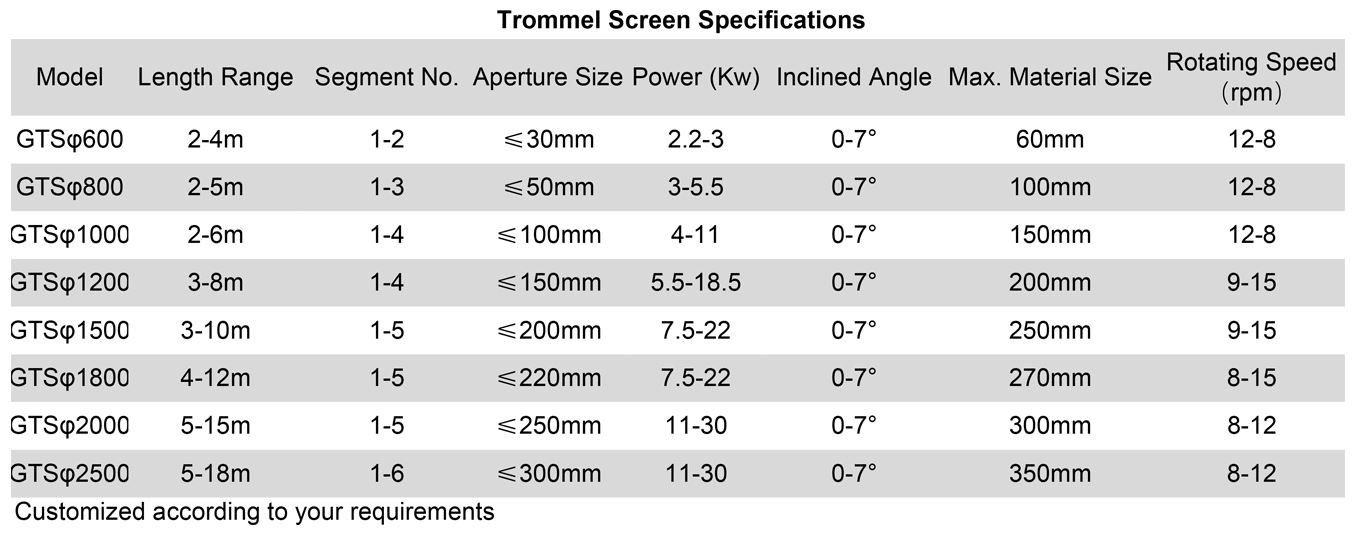 Trommel Screen Specifications

| Model | Length Range | Segment No. | Aperture Size | Power (Kw) | Inclined Angle | Max. Material Size | Rotating Speed （rpm） |
|---|---|---|---|---|---|---|---|
| GTSφ600 | 2-4m | 1-2 | ≤30mm | 2.2-3 | 0-7° | 60mm | 12-8 |
| GTSφ800 | 2-5m | 1-3 | ≤50mm | 3-5.5 | 0-7° | 100mm | 12-8 |
| GTSφ1000 | 2-6m | 1-4 | ≤100mm | 4-11 | 0-7° | 150mm | 12-8 |
| GTSφ1200 | 3-8m | 1-4 | ≤150mm | 5.5-18.5 | 0-7° | 200mm | 9-15 |
| GTSφ1500 | 3-10m | 1-5 | ≤200mm | 7.5-22 | 0-7° | 250mm | 9-15 |
| GTSφ1800 | 4-12m | 1-5 | ≤220mm | 7.5-22 | 0-7° | 270mm | 8-15 |
| GTSφ2000 | 5-15m | 1-5 | ≤250mm | 11-30 | 0-7° | 300mm | 8-12 |
| GTSφ2500 | 5-18m | 1-6 | ≤300mm | 11-30 | 0-7° | 350mm | 8-12 |

Customized according to your requirements